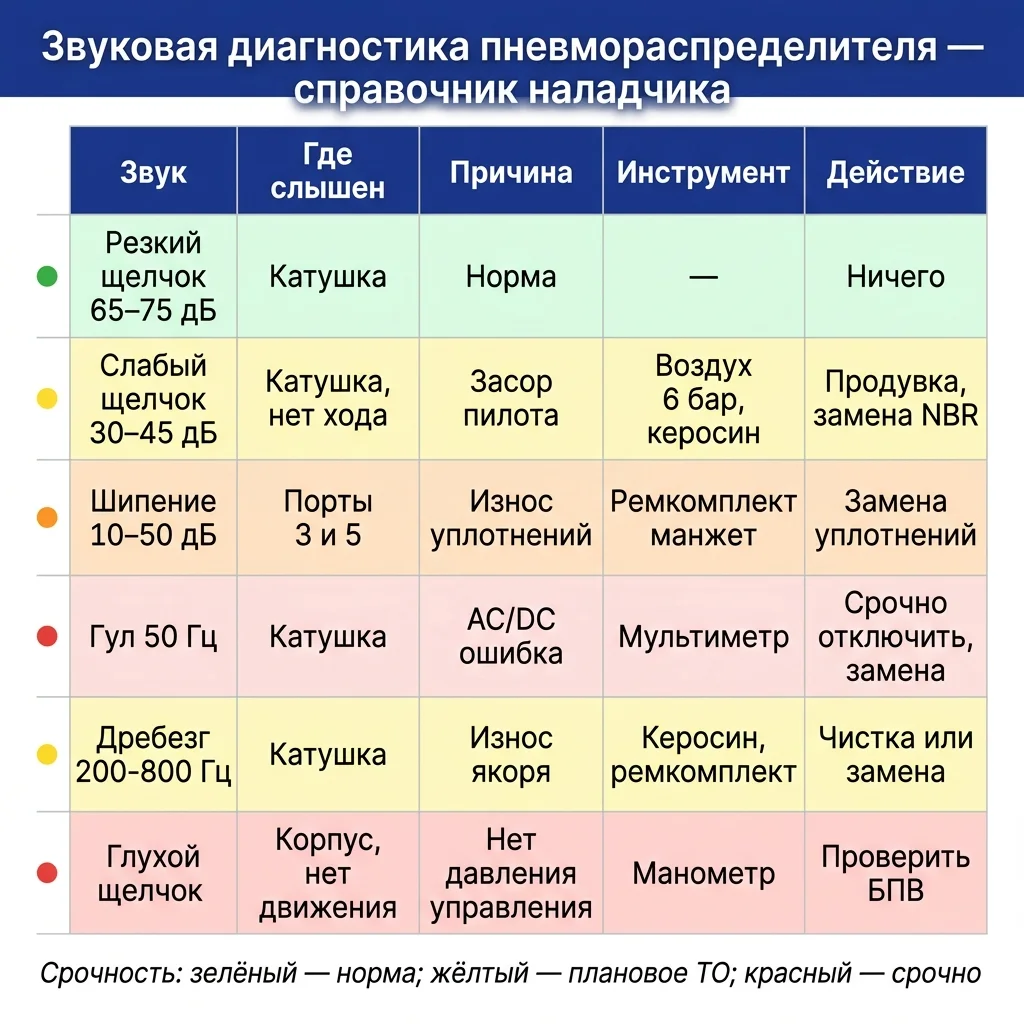 Звуковая диагностика пневмораспределителя — справочник наладчика

| Звук | Где слышен | Причина | Инструмент | Действие |
|---|---|---|---|---|
| Резкий щелчок 65–75 дБ | Катушка | Норма | — | Ничего |
| Слабый щелчок 30–45 дБ | Катушка, нет хода | Засор пилота | Воздух 6 бар, керосин | Продувка, замена NBR |
| Шипение 10–50 дБ | Порты 3 и 5 | Износ уплотнений | Ремкомплект манжет | Замена уплотнений |
| Гул 50 Гц | Катушка | AC/DC ошибка | Мультиметр | Срочно отключить, замена |
| Дребезг 200-800 Гц | Катушка | Износ якоря | Керосин, ремкомплект | Чистка или замена |
| Глухой щелчок | Корпус, нет движения | Нет давления управления | Манометр | Проверить БПВ |

Срочность: зелёный — норма; жёлтый — плановое ТО; красный — срочно